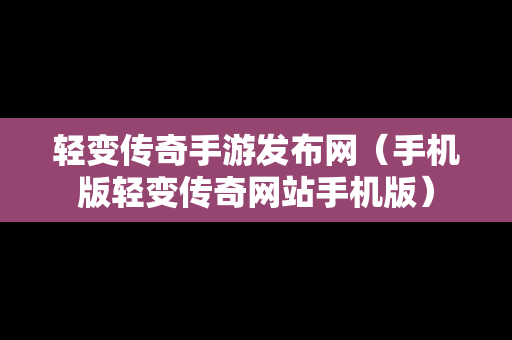 轻变传奇手游发布网（手机版轻变传奇网站手机版）